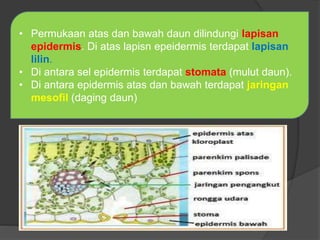 • Permukaan atas dan bawah daun dilindungi lapisan epidermis. Di atas lapisn epeidermis terdapat lapisan lilin.
• Di antara sel epidermis terdapat stomata (mulut daun).
• Di antara epidermis atas dan bawah terdapat jaringan mesofil (daging daun)

epidermis atas
kloroplast
parenkim palisade
parenkim spons
jaringan pengangkut
rongga udara
stoma
epidermis bawah